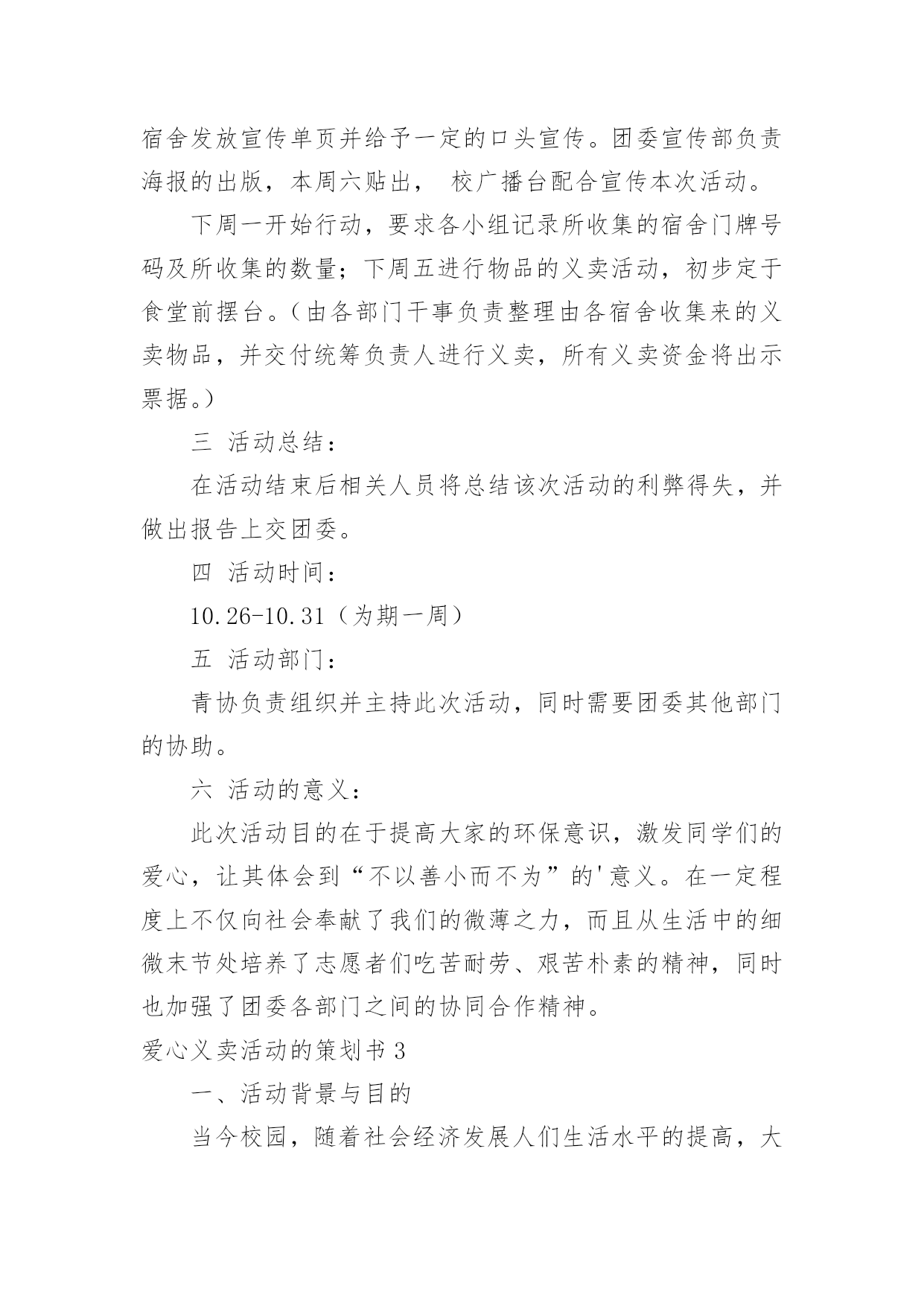 宿舍发放宣传单页并给予一定的口头宣传。团委宣传部负责海报的出版，本周六贴出， 校广播台配合宣传本次活动。

下周一开始行动，要求各小组记录所收集的宿舍门牌号码及所收集的数量；下周五进行物品的义卖活动，初步定于食堂前摆台。(由各部门干事负责整理由各宿舍收集来的义卖物品，并交付统筹负责人进行义卖，所有义卖资金将出示票据。)

三 活动总结：

在活动结束后相关人员将总结该次活动的利弊得失，并做出报告上交团委。

四 活动时间：

10.26-10.31（为期一周）

五 活动部门：

青协负责组织并主持此次活动，同时需要团委其他部门的协助。

六 活动的意义：

此次活动目的在于提高大家的环保意识，激发同学们的爱心，让其体会到“不以善小而不为”的'意义。在一定程度上不仅向社会奉献了我们的微薄之力，而且从生活中的细微末节处培养了志愿者们吃苦耐劳、艰苦朴素的精神，同时也加强了团委各部门之间的协同合作精神。

爱心义卖活动的策划书 3

一、活动背景与目的

当今校园，随着社会经济发展人们生活水平的提高，大